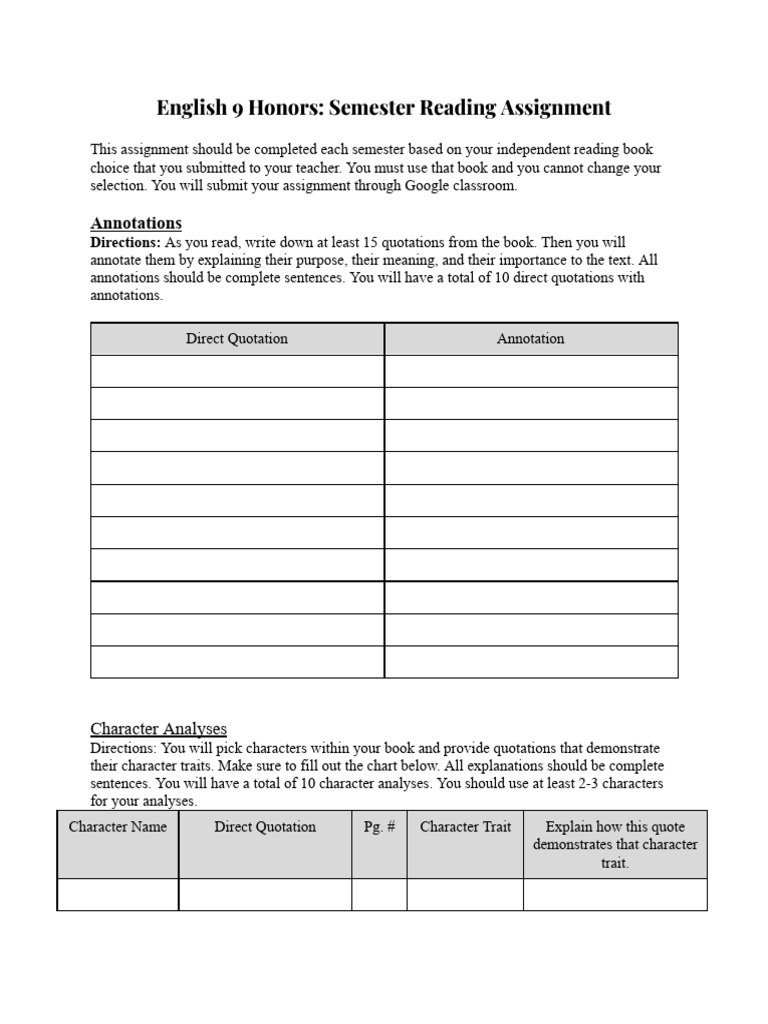 English 9 Honors: Semester Reading Assignment

This assignment should be completed each semester based on your independent reading book choice that you submitted to your teacher. You must use that book and you cannot change your selection. You will submit your assignment through Google classroom.

Annotations
Directions: As you read, write down at least 15 quotations from the book. Then you will annotate them by explaining their purpose, their meaning, and their importance to the text. All annotations should be complete sentences. You will have a total of 10 direct quotations with annotations.

| Direct Quotation | Annotation |
|---|---|
| | |
| | |
| | |
| | |
| | |
| | |
| | |
| | |
| | |
| | |

Character Analyses
Directions: You will pick characters within your book and provide quotations that demonstrate their character traits. Make sure to fill out the chart below. All explanations should be complete sentences. You will have a total of 10 character analyses. You should use at least 2-3 characters for your analyses.

| Character Name | Direct Quotation | Pg. # | Character Trait | Explain how this quote demonstrates that character trait. |
|---|---|---|---|---|
| | | | | |